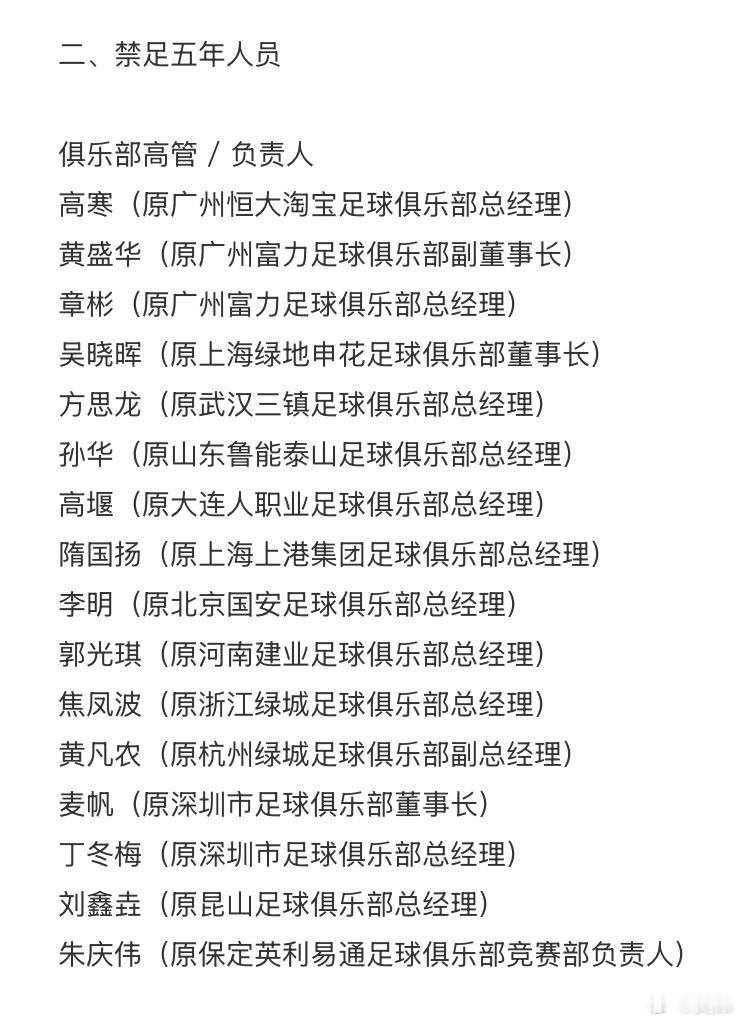 二、禁足五年人员

俱乐部高管 / 负责人
高寒（原广州恒大淘宝足球俱乐部总经理）
黄盛华（原广州富力足球俱乐部副董事长）
章彬（原广州富力足球俱乐部总经理）
吴晓晖（原上海绿地申花足球俱乐部董事长）
方思龙（原武汉三镇足球俱乐部总经理）
孙华（原山东鲁能泰山足球俱乐部总经理）
高堰（原大连人职业足球俱乐部总经理）
隋国扬（原上海上港集团足球俱乐部总经理）
李明（原北京国安足球俱乐部总经理）
郭光琪（原河南建业足球俱乐部总经理）
焦凤波（原浙江绿城足球俱乐部总经理）
黄凡农（原杭州绿城足球俱乐部副总经理）
麦帆（原深圳市足球俱乐部董事长）
丁冬梅（原深圳市足球俱乐部总经理）
刘鑫垚（原昆山足球俱乐部总经理）
朱庆伟（原保定英利易通足球俱乐部竞赛部负责人）